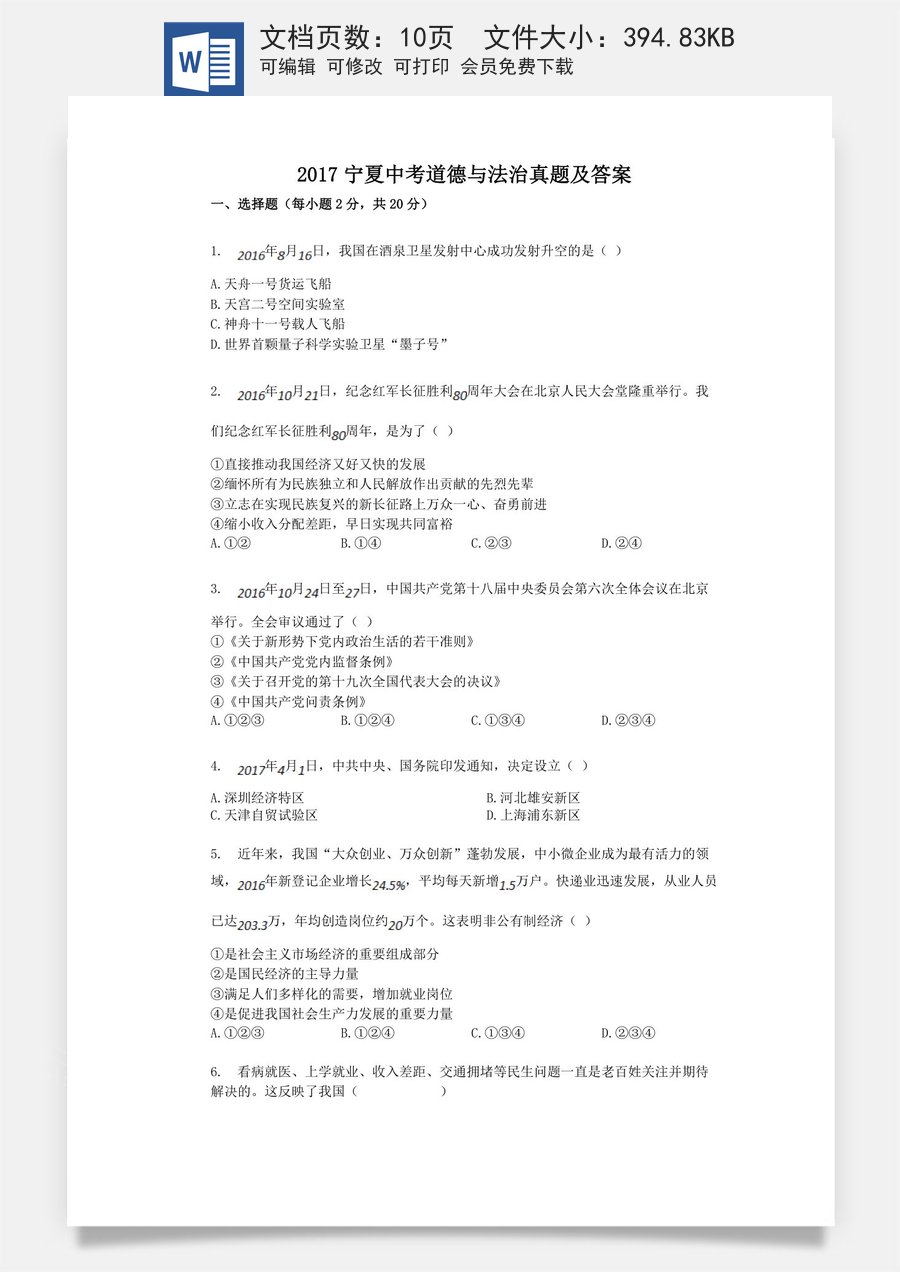 W

文档页数：10页　文件大小：394.83KB
可编辑 可修改 可打印 会员免费下载

2017 宁夏中考道德与法治真题及答案

一、选择题（每小题 2 分，共 20 分）

1. 2016年8月16日，我国在酒泉卫星发射中心成功发射升空的是（ ）

A.天舟一号货运飞船
B.天宫二号空间实验室
C.神舟十一号载人飞船
D.世界首颗量子科学实验卫星“墨子号”

2. 2016年10月21日，纪念红军长征胜利80周年大会在北京人民大会堂隆重举行。我们纪念红军长征胜利80周年，是为了（ ）

①直接推动我国经济又好又快的发展
②缅怀所有为民族独立和人民解放作出贡献的先烈先辈
③立志在实现民族复兴的新长征路上万众一心、奋勇前进
④缩小收入分配差距，早日实现共同富裕
A.①②　B.①④　C.②③　D.②④

3. 2016年10月24日至27日，中国共产党第十八届中央委员会第六次全体会议在北京举行。全会审议通过了（ ）
①《关于新形势下党内政治生活的若干准则》
②《中国共产党党内监督条例》
③《关于召开党的第十九次全国代表大会的决议》
④《中国共产党问责条例》
A.①②③　B.①②④　C.①③④　D.②③④

4. 2017年4月1日，中共中央、国务院印发通知，决定设立（ ）

A.深圳经济特区　B.河北雄安新区
C.天津自贸试验区　D.上海浦东新区

5. 近年来，我国“大众创业、万众创新”蓬勃发展，中小微企业成为最有活力的领域，2016年新登记企业增长24.5%，平均每天新增1.5万户。快递业迅速发展，从业人员已达203.3万，年均创造岗位约20万个。这表明非公有制经济（ ）

①是社会主义市场经济的重要组成部分
②是国民经济的主导力量
③满足人们多样化的需要，增加就业岗位
④是促进我国社会生产力发展的重要力量
A.①②③　B.①②④　C.①③④　D.②③④

6. 看病就医、上学就业、收入差距、交通拥堵等民生问题一直是老百姓关注并期待解决的。这反映了我国（　　　）